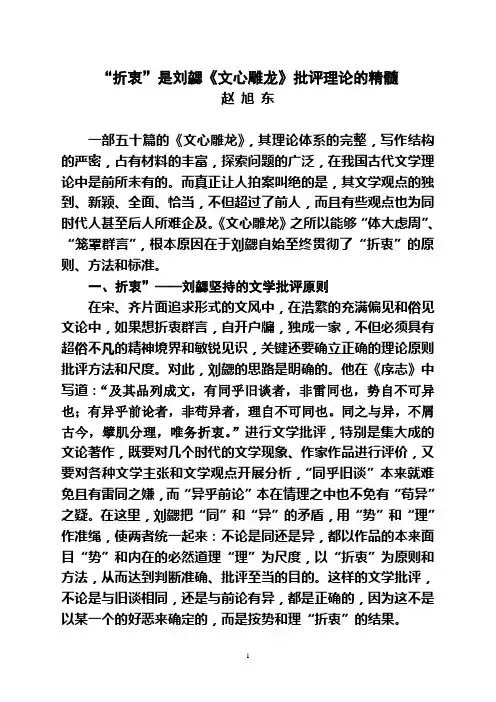 “折衷”是刘勰《文心雕龙》批评理论的精髓
赵 旭 东

一部五十篇的《文心雕龙》，其理论体系的完整，写作结构的严密，占有材料的丰富，探索问题的广泛，在我国古代文学理论中是前所未有的。而真正让人拍案叫绝的是，其文学观点的独到、新颖、全面、恰当，不但超过了前人，而且有些观点也为同时代人甚至后人所难企及。《文心雕龙》之所以能够“体大虑周”、“笼罩群言”，根本原因在于刘勰自始至终贯彻了“折衷”的原则、方法和标准。

一、折衷”——刘勰坚持的文学批评原则

在宋、齐片面追求形式的文风中，在浩繁的充满偏见和俗见文论中，如果想折衷群言，自开户牖，独成一家，不但必须具有超俗不凡的精神境界和敏锐见识，关键还要确立正确的理论原则批评方法和尺度。对此，刘勰的思路是明确的。他在《序志》中写道：“及其品列成文，有同乎旧谈者，非雷同也，势自不可异也；有异乎前论者，非苟异者，理自不可同也。同之与异，不屑古今，擘肌分理，唯务折衷。”进行文学批评，特别是集大成的文论著作，既要对几个时代的文学现象、作家作品进行评价，又要对各种文学主张和文学观点开展分析，“同乎旧谈”本来就难免且有雷同之嫌，而“异乎前论”本在情理之中也不免有“苟异”之疑。在这里，刘勰把“同”和“异”的矛盾，用“势”和“理”作准绳，使两者统一起来：不论是同还是异，都以作品的本来面目“势”和内在的必然道理“理”为尺度，以“折衷”为原则和方法，从而达到判断准确、批评至当的目的。这样的文学批评，不论是与旧谈相同，还是与前论有异，都是正确的，因为这不是以某一个的好恶来确定的，而是按势和理“折衷”的结果。

1